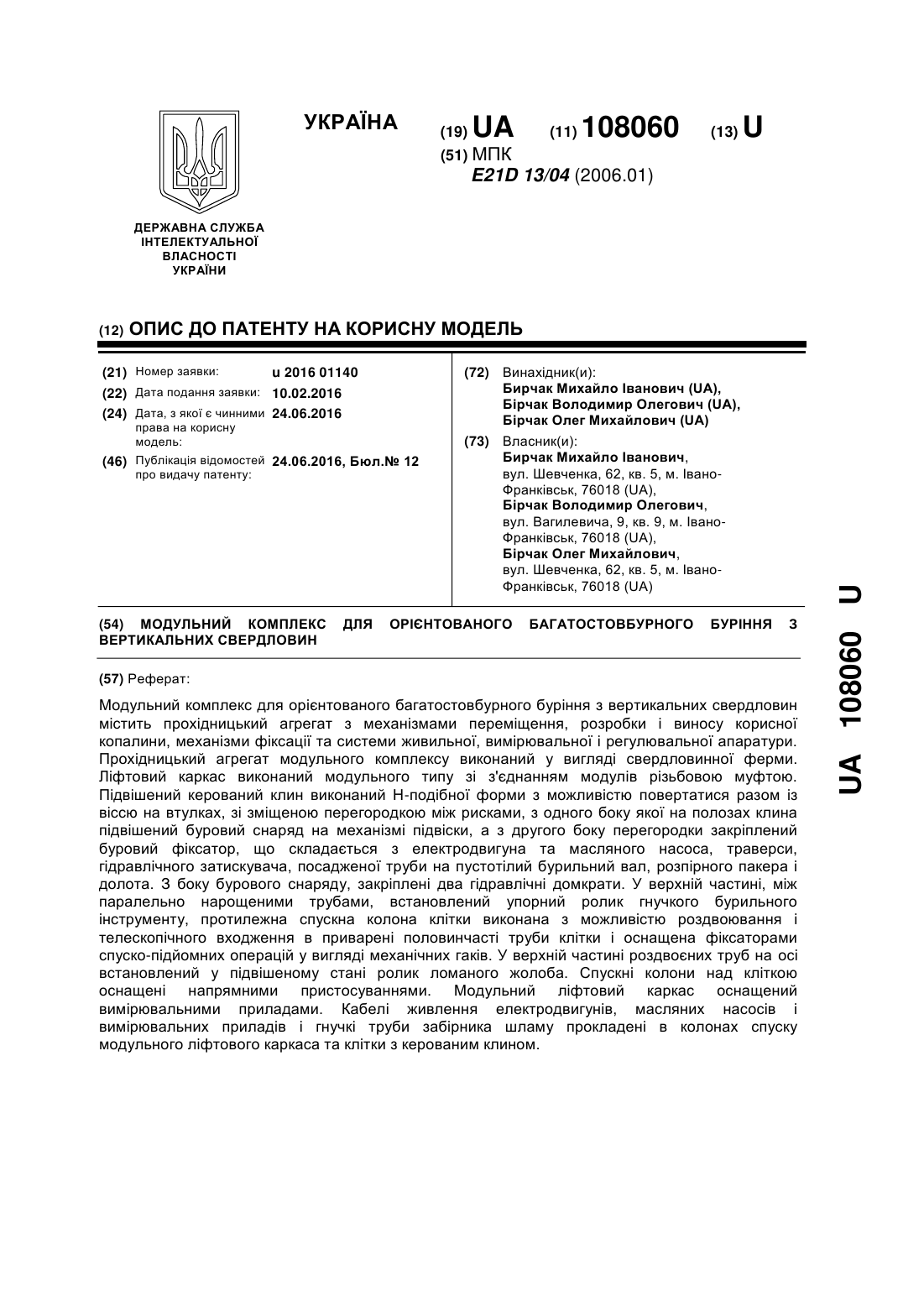 УКРАЇНА

(19) UA (11) 108060 (13) U

(51) МПК
E21D 13/04 (2006.01)

ДЕРЖАВНА СЛУЖБА
ІНТЕЛЕКТУАЛЬНОЇ
ВЛАСНОСТІ
УКРАЇНИ

(12) ОПИС ДО ПАТЕНТУ НА КОРИСНУ МОДЕЛЬ

(21) Номер заявки: u 2016 01140
(22) Дата подання заявки: 10.02.2016
(24) Дата, з якої є чинними права на корисну модель: 24.06.2016
(46) Публікація відомостей про видачу патенту: 24.06.2016, Бюл.№ 12

(72) Винахідник(и):
Бирчак Михайло Іванович (UA),
Бірчак Володимир Олегович (UA),
Бірчак Олег Михайлович (UA)

(73) Власник(и):
Бирчак Михайло Іванович,
вул. Шевченка, 62, кв. 5, м. Івано-Франківськ, 76018 (UA),
Бірчак Володимир Олегович,
вул. Вагилевича, 9, кв. 9, м. Івано-Франківськ, 76018 (UA),
Бірчак Олег Михайлович,
вул. Шевченка, 62, кв. 5, м. Івано-Франківськ, 76018 (UA)

(54) МОДУЛЬНИЙ КОМПЛЕКС ДЛЯ ОРІЄНТОВАНОГО БАГАТОСТОВБУРНОГО БУРІННЯ З ВЕРТИКАЛЬНИХ СВЕРДЛОВИН

(57) Реферат:

Модульний комплекс для орієнтованого багатостовбурного буріння з вертикальних свердловин містить прохідницький агрегат з механізмами переміщення, розробки і виносу корисної копалини, механізми фіксації та системи живильної, вимірювальної і регулювальної апаратури. Прохідницький агрегат модульного комплексу виконаний у вигляді свердловинної ферми. Ліфтовий каркас виконаний модульного типу зі з'єднанням модулів різьбовою муфтою. Підвішений керований клин виконаний Н-подібної форми з можливістю повертатися разом із віссю на втулках, зі зміщеною перегородкою між рисками, з одного боку якої на полозах клина підвішений буровий снаряд на механізмі підвіски, а з другого боку перегородки закріплений буровий фіксатор, що складається з електродвигуна та масляного насоса, траверси, гідравлічного затискувача, посадженої труби на пустотілий бурильний вал, розпірного пакера і долота. З боку бурового снаряду, закріплені два гідравлічні домкрати. У верхній частині, між паралельно нарощеними трубами, встановлений упорний ролик гнучкого бурильного інструменту, протилежна спускна колона клітки виконана з можливістю роздвоювання і телескопічного входження в приварені половинчасті труби клітки і оснащена фіксаторами спуско-підйомних операцій у вигляді механічних гаків. У верхній частині роздвоєних труб на осі встановлений у підвішеному стані ролик ломаного жолоба. Спускні колони над кліткою оснащені напрямними пристосуваннями. Модульний ліфтовий каркас оснащений вимірювальними приладами. Кабелі живлення електродвигунів, масляних насосів і вимірювальних приладів і гнучкі труби забірника шламу прокладені в колонах спуску модульного ліфтового каркаса та клітки з керованим клином.

UA 108060 U